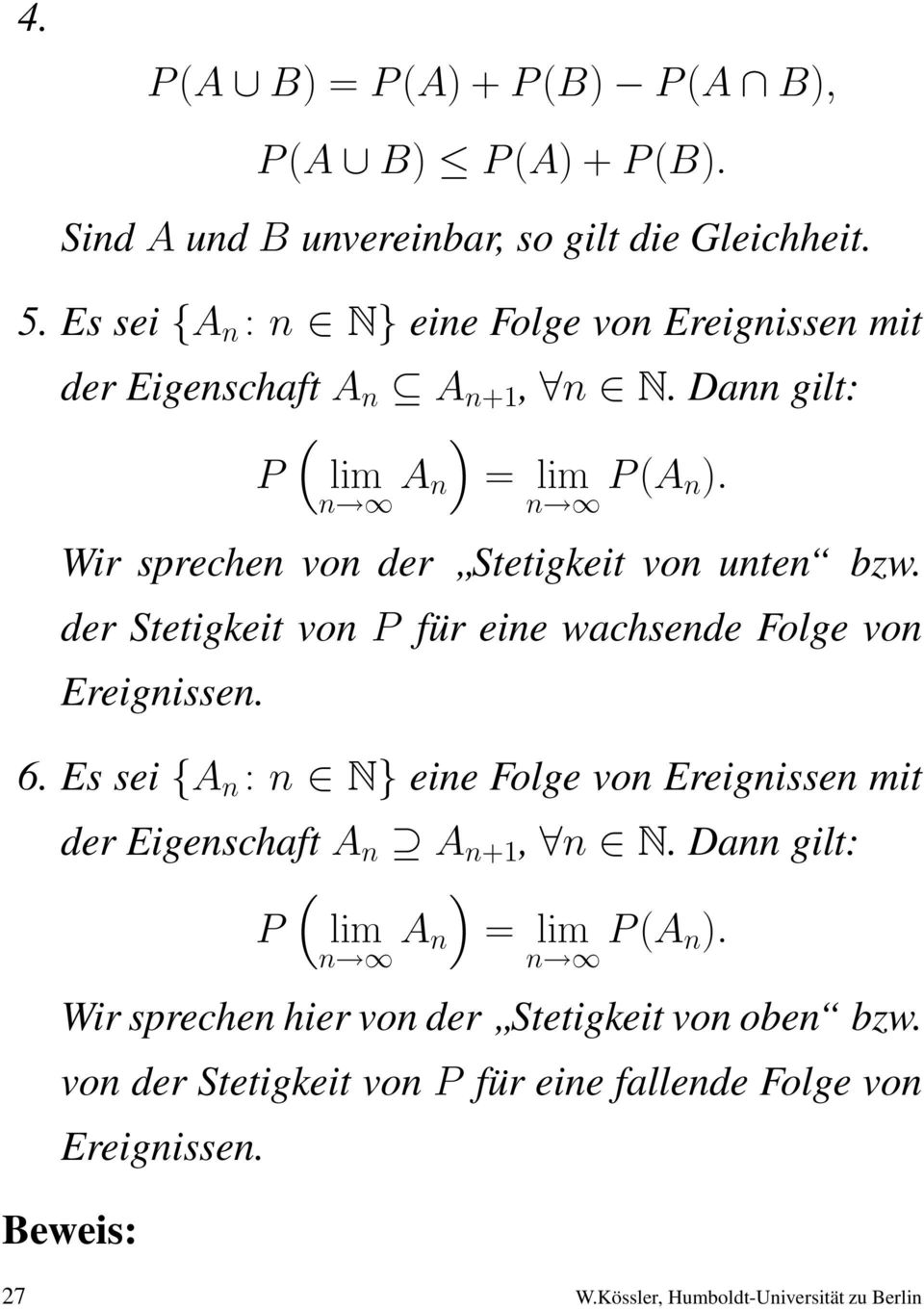 4.

$P(A \cup B) = P(A) + P(B) - P(A \cap B),$

$P(A \cup B) \leq P(A) + P(B).$

Sind $A$ und $B$ unvereinbar, so gilt die Gleichheit.

5. Es sei $\{A_n : n \in \mathbb{N}\}$ eine Folge von Ereignissen mit der Eigenschaft $A_n \subseteq A_{n+1}$, $\forall n \in \mathbb{N}$. Dann gilt:

$P\left(\lim_{n \to \infty} A_n\right) = \lim_{n \to \infty} P(A_n).$

Wir sprechen von der „Stetigkeit von unten“ bzw. der Stetigkeit von $P$ für eine wachsende Folge von Ereignissen.

6. Es sei $\{A_n : n \in \mathbb{N}\}$ eine Folge von Ereignissen mit der Eigenschaft $A_n \supseteq A_{n+1}$, $\forall n \in \mathbb{N}$. Dann gilt:

$P\left(\lim_{n \to \infty} A_n\right) = \lim_{n \to \infty} P(A_n).$

Wir sprechen hier von der „Stetigkeit von oben“ bzw. von der Stetigkeit von $P$ für eine fallende Folge von Ereignissen.

Beweis:

27 W.Kössler, Humboldt-Universität zu Berlin